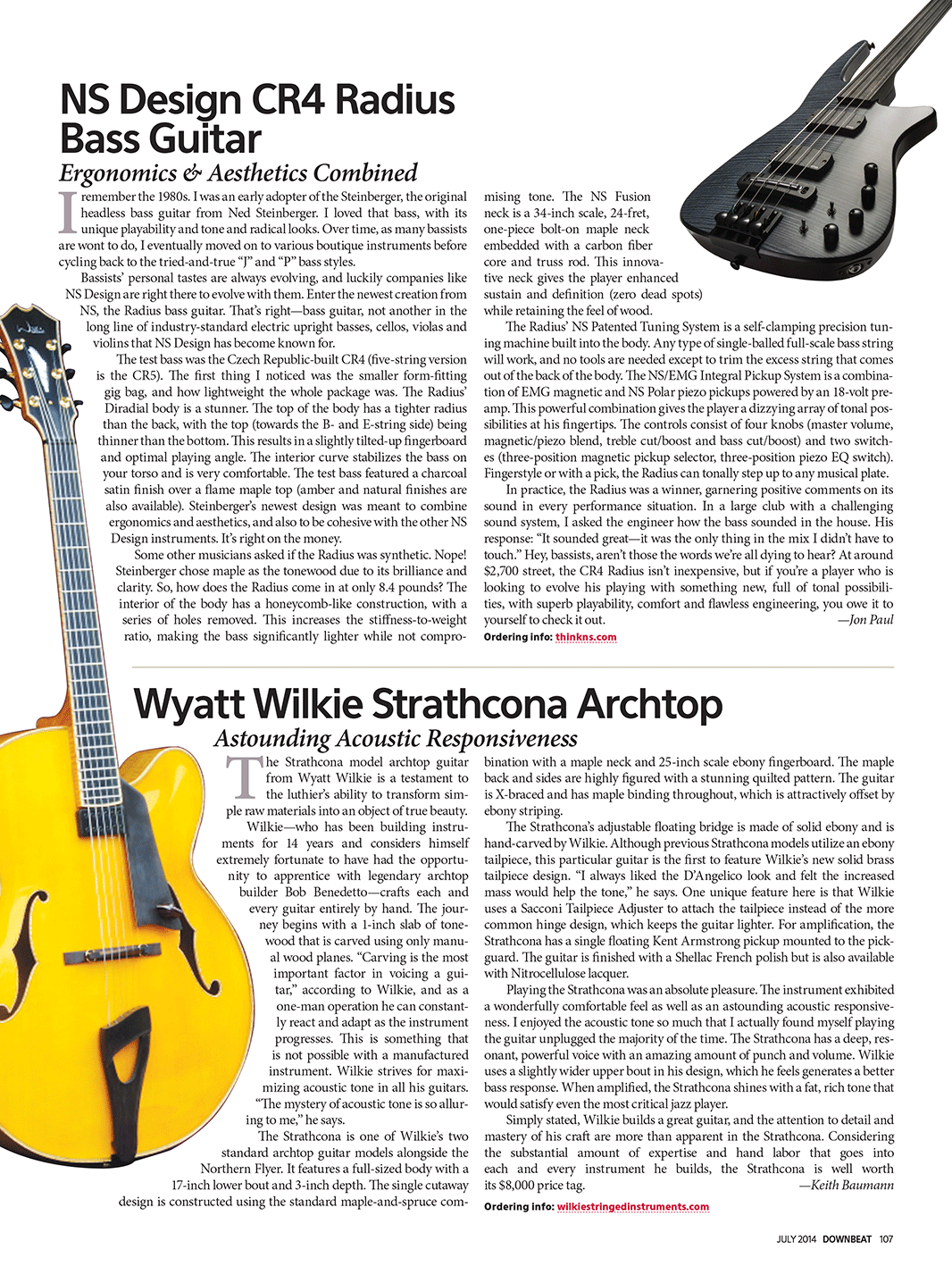 NS Design CR4 Radius Bass Guitar

Ergonomics & Aesthetics Combined

I remember the 1980s. I was an early adopter of the Steinberger, the original headless bass guitar from Ned Steinberger. I loved that bass, with its unique playability and tone and radical looks. Over time, as many bassists are wont to do, I eventually moved on to various boutique instruments before cycling back to the tried-and-true "J" and "P" bass styles.

Bassists' personal tastes are always evolving, and luckily companies like NS Design are right there to evolve with them. Enter the newest creation from NS, the Radius bass guitar. That's right—bass guitar, not another in the long line of industry-standard electric upright basses, cellos, violas and violins that NS Design has become known for.

The test bass was the Czech Republic-built CR4 (five-string version is the CR5). The first thing I noticed was the smaller form-fitting gig bag, and how lightweight the whole package was. The Radius' Diradial body is a stunner. The top of the body has a tighter radius than the back, with the top (towards the B- and E-string side) being thinner than the bottom. This results in a slightly tilted-up fingerboard and optimal playing angle. The interior curve stabilizes the bass on your torso and is very comfortable. The test bass featured a charcoal satin finish over a flame maple top (amber and natural finishes are also available). Steinberger's newest design was meant to combine ergonomics and aesthetics, and also to be cohesive with the other NS Design instruments. It's right on the money.

Some other musicians asked if the Radius was synthetic. Nope! Steinberger chose maple as the tonewood due to its brilliance and clarity. So, how does the Radius come in at only 8.4 pounds? The interior of the body has a honeycomb-like construction, with a series of holes removed. This increases the stiffness-to-weight ratio, making the bass significantly lighter while not compromising tone. The NS Fusion neck is a 34-inch scale, 24-fret, one-piece bolt-on maple neck embedded with a carbon fiber core and truss rod. This innovative neck gives the player enhanced sustain and definition (zero dead spots) while retaining the feel of wood.

The Radius' NS Patented Tuning System is a self-clamping precision tuning machine built into the body. Any type of single-balled full-scale bass string will work, and no tools are needed except to trim the excess string that comes out of the back of the body. The NS/EMG Integral Pickup System is a combination of EMG magnetic and NS Polar piezo pickups powered by an 18-volt preamp. This powerful combination gives the player a dizzying array of tonal possibilities at his fingertips. The controls consist of four knobs (master volume, magnetic/piezo blend, treble cut/boost and bass cut/boost) and two switches (three-position magnetic pickup selector, three-position piezo EQ switch). Fingerstyle or with a pick, the Radius can tonally step up to any musical plate.

In practice, the Radius was a winner, garnering positive comments on its sound in every performance situation. In a large club with a challenging sound system, I asked the engineer how the bass sounded in the house. His response: "It sounded great—it was the only thing in the mix I didn't have to touch." Hey, bassists, aren't those the words we're all dying to hear? At around $2,700 street, the CR4 Radius isn't inexpensive, but if you're a player who is looking to evolve his playing with something new, full of tonal possibilities, with superb playability, comfort and flawless engineering, you owe it to yourself to check it out. —Jon Paul

Ordering info: thinkns.com

Wyatt Wilkie Strathcona Archtop

Astounding Acoustic Responsiveness

The Strathcona model archtop guitar from Wyatt Wilkie is a testament to the luthier's ability to transform simple raw materials into an object of true beauty.

Wilkie—who has been building instruments for 14 years and considers himself extremely fortunate to have had the opportunity to apprentice with legendary archtop builder Bob Benedetto—crafts each and every guitar entirely by hand. The journey begins with a 1-inch slab of tonewood that is carved using only manual wood planes. "Carving is the most important factor in voicing a guitar," according to Wilkie, and as a one-man operation he can constantly react and adapt as the instrument progresses. This is something that is not possible with a manufactured instrument. Wilkie strives for maximizing acoustic tone in all his guitars. "The mystery of acoustic tone is so alluring to me," he says.

The Strathcona is one of Wilkie's two standard archtop guitar models alongside the Northern Flyer. It features a full-sized body with a 17-inch lower bout and 3-inch depth. The single cutaway design is constructed using the standard maple-and-spruce combination with a maple neck and 25-inch scale ebony fingerboard. The maple back and sides are highly figured with a stunning quilted pattern. The guitar is X-braced and has maple binding throughout, which is attractively offset by ebony striping.

The Strathcona's adjustable floating bridge is made of solid ebony and is hand-carved by Wilkie. Although previous Strathcona models utilize an ebony tailpiece, this particular guitar is the first to feature Wilkie's new solid brass tailpiece design. "I always liked the D'Angelico look and felt the increased mass would help the tone," he says. One unique feature here is that Wilkie uses a Sacconi Tailpiece Adjuster to attach the tailpiece instead of the more common hinge design, which keeps the guitar lighter. For amplification, the Strathcona has a single floating Kent Armstrong pickup mounted to the pickguard. The guitar is finished with a Shellac French polish but is also available with Nitrocellulose lacquer.

Playing the Strathcona was an absolute pleasure. The instrument exhibited a wonderfully comfortable feel as well as an astounding acoustic responsiveness. I enjoyed the acoustic tone so much that I actually found myself playing the guitar unplugged the majority of the time. The Strathcona has a deep, resonant, powerful voice with an amazing amount of punch and volume. Wilkie uses a slightly wider upper bout in his design, which he feels generates a better bass response. When amplified, the Strathcona shines with a fat, rich tone that would satisfy even the most critical jazz player.

Simply stated, Wilkie builds a great guitar, and the attention to detail and mastery of his craft are more than apparent in the Strathcona. Considering the substantial amount of expertise and hand labor that goes into each and every instrument he builds, the Strathcona is well worth its $8,000 price tag. —Keith Baumann

Ordering info: wilkiestringedinstruments.com

JULY 2014 DOWNBEAT 107